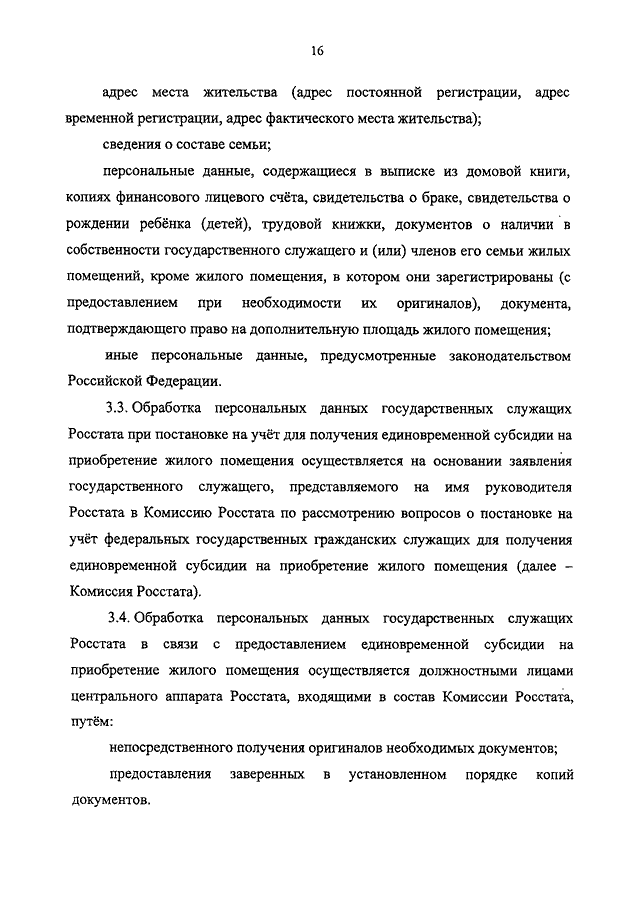 16

адрес места жительства (адрес постоянной регистрации, адрес временной регистрации, адрес фактического места жительства);

сведения о составе семьи;

персональные данные, содержащиеся в выписке из домовой книги, копиях финансового лицевого счёта, свидетельства о браке, свидетельства о рождении ребёнка (детей), трудовой книжки, документов о наличии в собственности государственного служащего и (или) членов его семьи жилых помещений, кроме жилого помещения, в котором они зарегистрированы (с предоставлением при необходимости их оригиналов), документа, подтверждающего право на дополнительную площадь жилого помещения;

иные персональные данные, предусмотренные законодательством Российской Федерации.

3.3. Обработка персональных данных государственных служащих Росстата при постановке на учёт для получения единовременной субсидии на приобретение жилого помещения осуществляется на основании заявления государственного служащего, представляемого на имя руководителя Росстата в Комиссию Росстата по рассмотрению вопросов о постановке на учёт федеральных государственных гражданских служащих для получения единовременной субсидии на приобретение жилого помещения (далее – Комиссия Росстата).

3.4. Обработка персональных данных государственных служащих Росстата в связи с предоставлением единовременной субсидии на приобретение жилого помещения осуществляется должностными лицами центрального аппарата Росстата, входящими в состав Комиссии Росстата, путём:

непосредственного получения оригиналов необходимых документов;

предоставления заверенных в установленном порядке копий документов.